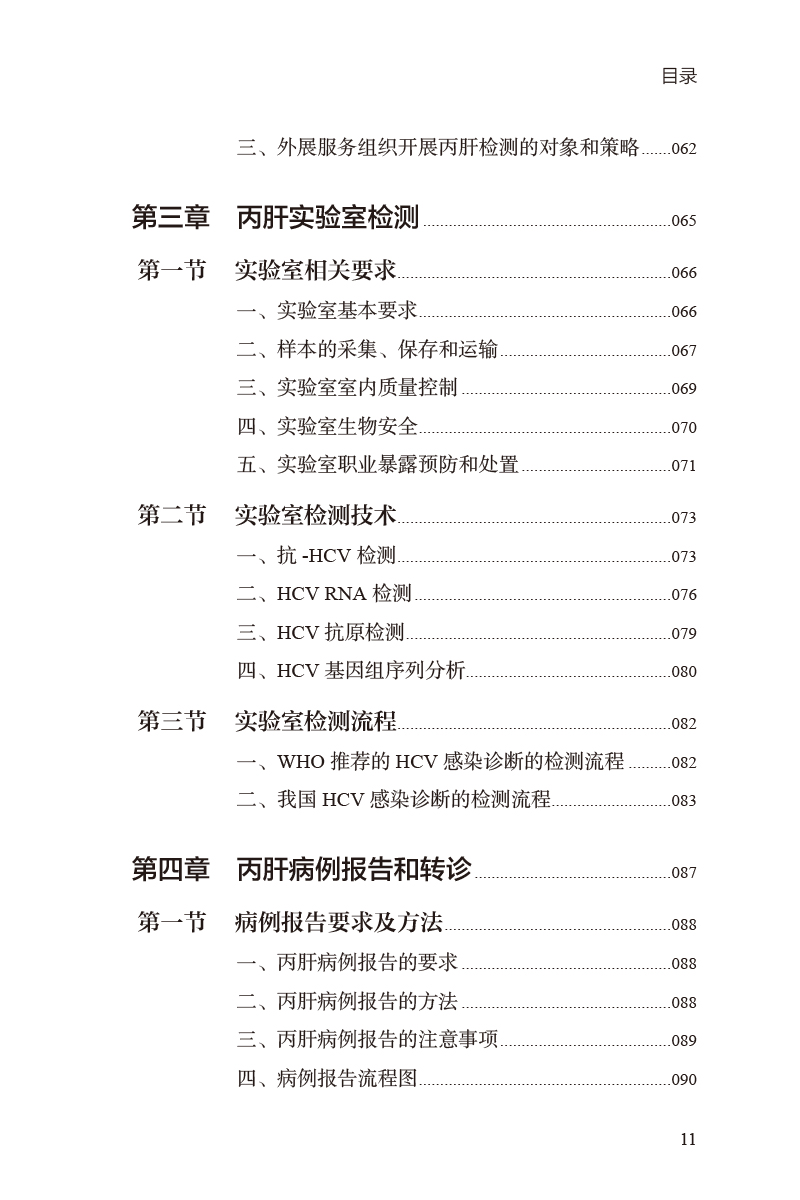 目录

三、外展服务组织开展丙肝检测的对象和策略 062

第三章 丙肝实验室检测 065

第一节 实验室相关要求 066

一、实验室基本要求 066

二、样本的采集、保存和运输 067

三、实验室室内质量控制 069

四、实验室生物安全 070

五、实验室职业暴露预防和处置 071

第二节 实验室检测技术 073

一、抗-HCV检测 073

二、HCV RNA检测 076

三、HCV抗原检测 079

四、HCV基因组序列分析 080

第三节 实验室检测流程 082

一、WHO推荐的HCV感染诊断的检测流程 082

二、我国HCV感染诊断的检测流程 083

第四章 丙肝病例报告和转诊 087

第一节 病例报告要求及方法 088

一、丙肝病例报告的要求 088

二、丙肝病例报告的方法 088

三、丙肝病例报告的注意事项 089

四、病例报告流程图 090

11